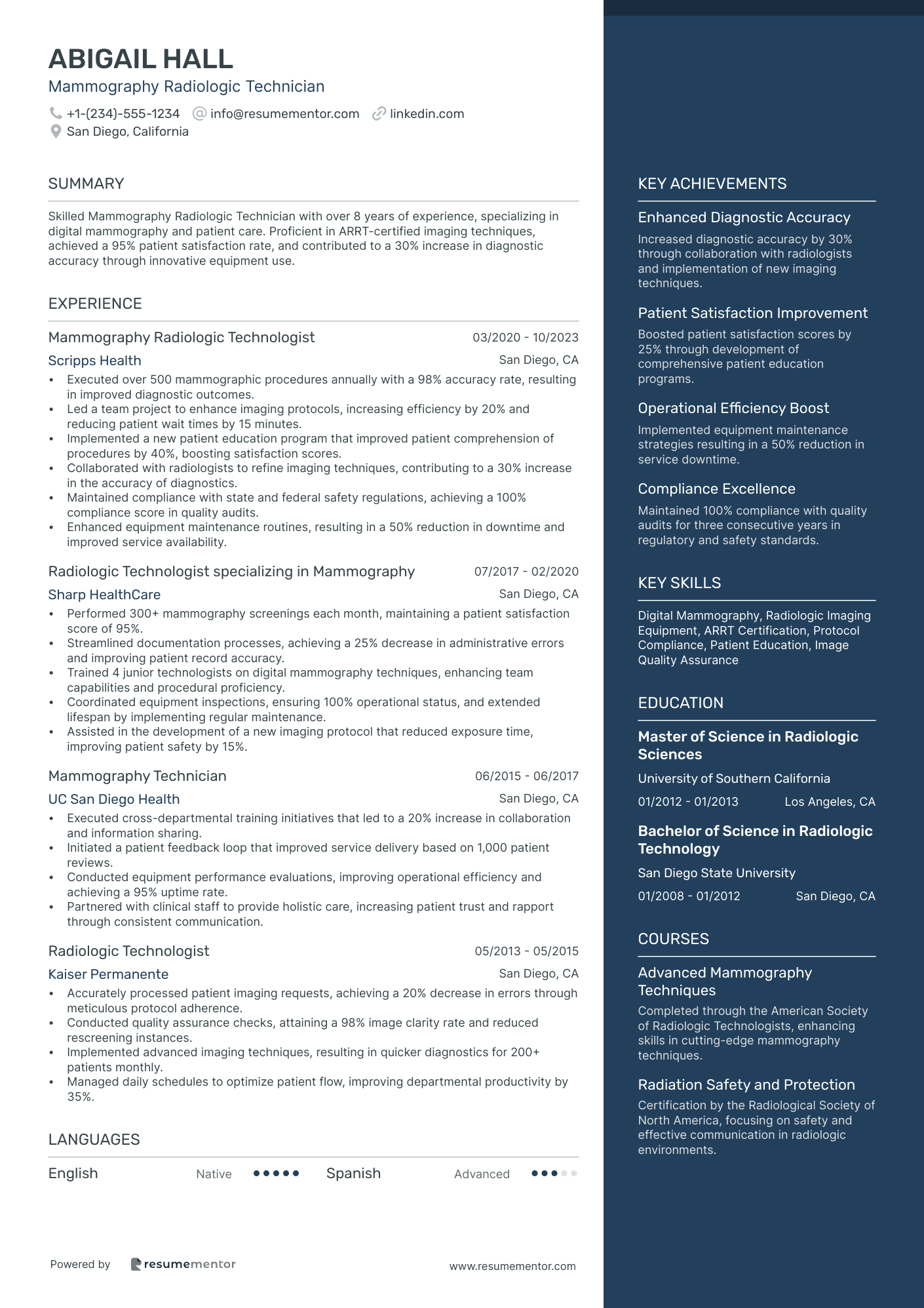 ABIGAIL HALL
Mammography Radiologic Technician
+1-(234)-555-1234 info@resumementor.com linkedin.com
San Diego, California

SUMMARY

Skilled Mammography Radiologic Technician with over 8 years of experience, specializing in digital mammography and patient care. Proficient in ARRT-certified imaging techniques, achieved a 95% patient satisfaction rate, and contributed to a 30% increase in diagnostic accuracy through innovative equipment use.

EXPERIENCE

Mammography Radiologic Technologist 03/2020 - 10/2023
Scripps Health San Diego, CA
• Executed over 500 mammographic procedures annually with a 98% accuracy rate, resulting in improved diagnostic outcomes.
• Led a team project to enhance imaging protocols, increasing efficiency by 20% and reducing patient wait times by 15 minutes.
• Implemented a new patient education program that improved patient comprehension of procedures by 40%, boosting satisfaction scores.
• Collaborated with radiologists to refine imaging techniques, contributing to a 30% increase in the accuracy of diagnostics.
• Maintained compliance with state and federal safety regulations, achieving a 100% compliance score in quality audits.
• Enhanced equipment maintenance routines, resulting in a 50% reduction in downtime and improved service availability.

Radiologic Technologist specializing in Mammography 07/2017 - 02/2020
Sharp HealthCare San Diego, CA
• Performed 300+ mammography screenings each month, maintaining a patient satisfaction score of 95%.
• Streamlined documentation processes, achieving a 25% decrease in administrative errors and improving patient record accuracy.
• Trained 4 junior technologists on digital mammography techniques, enhancing team capabilities and procedural proficiency.
• Coordinated equipment inspections, ensuring 100% operational status, and extended lifespan by implementing regular maintenance.
• Assisted in the development of a new imaging protocol that reduced exposure time, improving patient safety by 15%.

Mammography Technician 06/2015 - 06/2017
UC San Diego Health San Diego, CA
• Executed cross-departmental training initiatives that led to a 20% increase in collaboration and information sharing.
• Initiated a patient feedback loop that improved service delivery based on 1,000 patient reviews.
• Conducted equipment performance evaluations, improving operational efficiency and achieving a 95% uptime rate.
• Partnered with clinical staff to provide holistic care, increasing patient trust and rapport through consistent communication.

Radiologic Technologist 05/2013 - 05/2015
Kaiser Permanente San Diego, CA
• Accurately processed patient imaging requests, achieving a 20% decrease in errors through meticulous protocol adherence.
• Conducted quality assurance checks, attaining a 98% image clarity rate and reduced rescreening instances.
• Implemented advanced imaging techniques, resulting in quicker diagnostics for 200+ patients monthly.
• Managed daily schedules to optimize patient flow, improving departmental productivity by 35%.

LANGUAGES

English Native Spanish Advanced

Powered by resumementor www.resumementor.com

KEY ACHIEVEMENTS

Enhanced Diagnostic Accuracy
Increased diagnostic accuracy by 30% through collaboration with radiologists and implementation of new imaging techniques.

Patient Satisfaction Improvement
Boosted patient satisfaction scores by 25% through development of comprehensive patient education programs.

Operational Efficiency Boost
Implemented equipment maintenance strategies resulting in a 50% reduction in service downtime.

Compliance Excellence
Maintained 100% compliance with quality audits for three consecutive years in regulatory and safety standards.

KEY SKILLS

Digital Mammography, Radiologic Imaging Equipment, ARRT Certification, Protocol Compliance, Patient Education, Image Quality Assurance

EDUCATION

Master of Science in Radiologic Sciences
University of Southern California
01/2012 - 01/2013 Los Angeles, CA

Bachelor of Science in Radiologic Technology
San Diego State University
01/2008 - 01/2012 San Diego, CA

COURSES

Advanced Mammography Techniques
Completed through the American Society of Radiologic Technologists, enhancing skills in cutting-edge mammography techniques.

Radiation Safety and Protection
Certification by the Radiological Society of North America, focusing on safety and effective communication in radiologic environments.